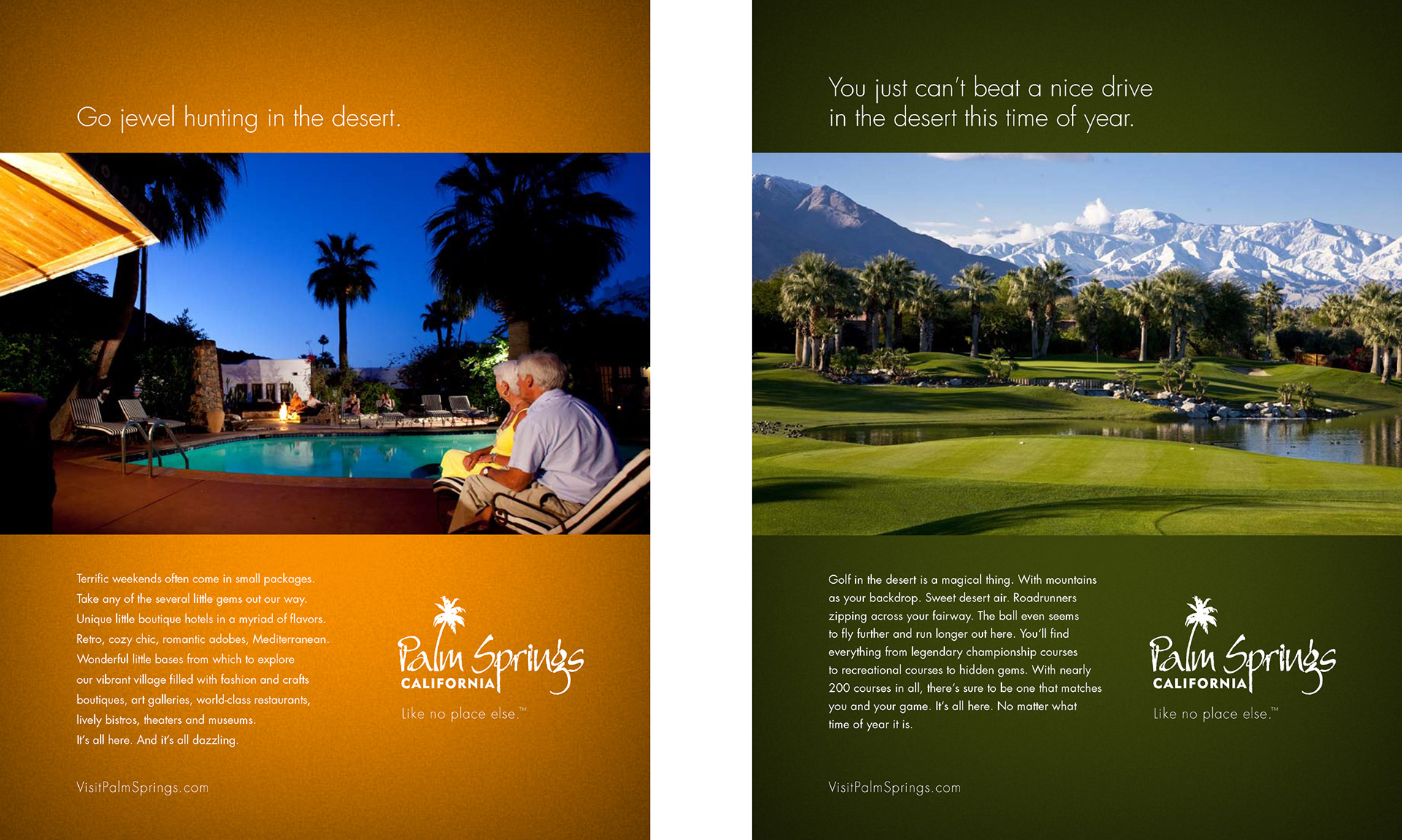 Go jewel hunting in the desert.

Terrific weekends often come in small packages. Take any of the several little gems out our way. Unique little boutique hotels in a myriad of flavors. Retro, cozy chic, romantic adobes, Mediterranean. Wonderful little bases from which to explore our vibrant village filled with fashion and crafts boutiques, art galleries, world-class restaurants, lively bistros, theaters and museums. It's all here. And it's all dazzling.

Palm Springs
CALIFORNIA
Like no place else.™

VisitPalmSprings.com

You just can't beat a nice drive in the desert this time of year.

Golf in the desert is a magical thing. With mountains as your backdrop. Sweet desert air. Roadrunners zipping across your fairway. The ball even seems to fly further and run longer out here. You'll find everything from legendary championship courses to recreational courses to hidden gems. With nearly 200 courses in all, there's sure to be one that matches you and your game. It's all here. No matter what time of year it is.

Palm Springs
CALIFORNIA
Like no place else.™

VisitPalmSprings.com